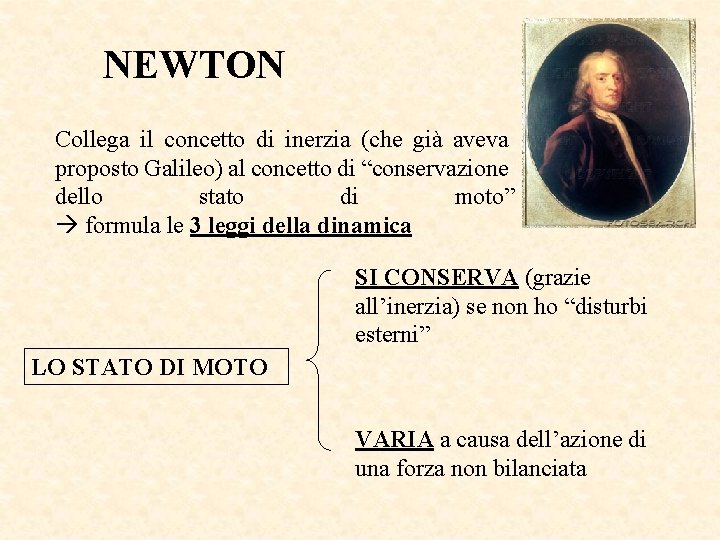 NEWTON

Collega il concetto di inerzia (che già aveva proposto Galileo) al concetto di "conservazione dello stato di moto" → formula le 3 leggi della dinamica

LO STATO DI MOTO

SI CONSERVA (grazie all'inerzia) se non ho "disturbi esterni"

VARIA a causa dell'azione di una forza non bilanciata